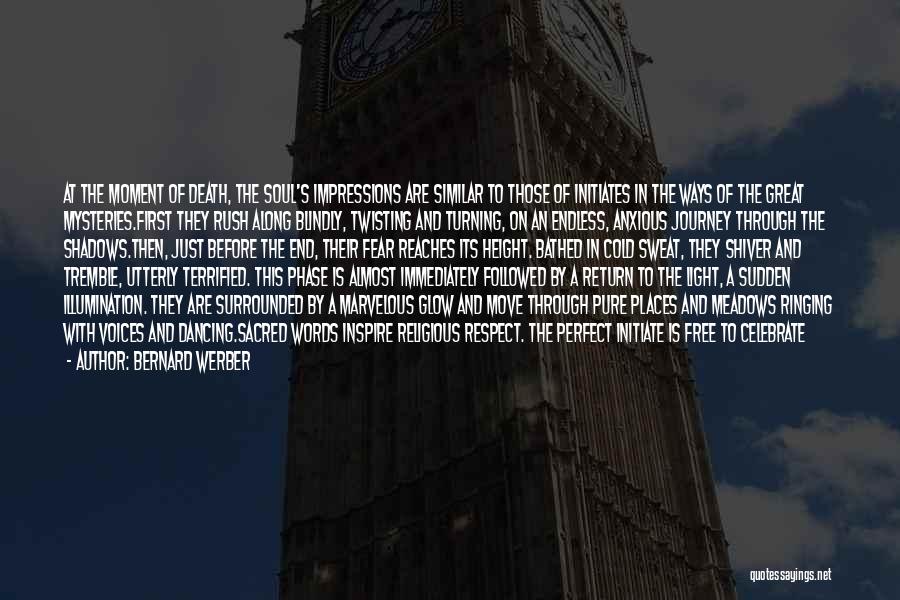 AT THE MOMENT OF DEATH, THE SOUL'S IMPRESSIONS ARE SIMILAR TO THOSE OF INITIATES IN THE WAYS OF THE GREAT MYSTERIES.FIRST THEY RUSH ALONG BLINDLY, TWISTING AND TURNING, ON AN ENDLESS, ANXIOUS JOURNEY THROUGH THE SHADOWS.THEN, JUST BEFORE THE END, THEIR FEAR REACHES ITS HEIGHT. BATHED IN COLD SWEAT, THEY SHIVER AND TREMBLE, UTTERLY TERRIFIED. THIS PHASE IS ALMOST IMMEDIATELY FOLLOWED BY A RETURN TO THE LIGHT, A SUDDEN ILLUMINATION. THEY ARE SURROUNDED BY A MARVELOUS GLOW AND MOVE THROUGH PURE PLACES AND MEADOWS RINGING WITH VOICES AND DANCING.SACRED WORDS INSPIRE RELIGIOUS RESPECT. THE PERFECT INITIATE IS FREE TO CELEBRATE

- AUTHOR: BERNARD WERBER

quotessayings.net